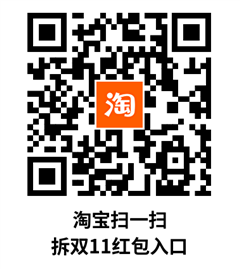 淘

淘宝扫一扫
拆双11红包入口